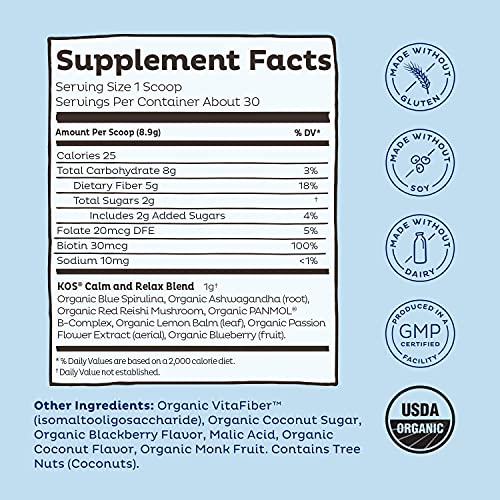 Supplement Facts
Serving Size 1 Scoop
Servings Per Container About 30

| Amount Per Scoop (8.9g) | % DV* |
|---|---|
| Calories 25 | |
| Total Carbohydrate 8g | 3% |
| Dietary Fiber 5g | 18% |
| Total Sugars 2g | † |
| Includes 2g Added Sugars | 4% |
| Folate 20mcg DFE | 5% |
| Biotin 30mcg | 100% |
| Sodium 10mg | <1% |

KOS® Calm and Relax Blend 1g†
Organic Blue Spirulina, Organic Ashwagandha (root), Organic Red Reishi Mushroom, Organic PANMOL® B-Complex, Organic Lemon Balm (leaf), Organic Passion Flower Extract (aerial), Organic Blueberry (fruit).

* % Daily Values are based on a 2,000 calorie diet.
† Daily Value not established.

Other Ingredients: Organic VitaFiber™ (isomaltooligosaccharide), Organic Coconut Sugar, Organic Blackberry Flavor, Malic Acid, Organic Coconut Flavor, Organic Monk Fruit. Contains Tree Nuts (Coconuts).

MADE WITHOUT GLUTEN

MADE WITHOUT SOY

MADE WITHOUT DAIRY

PRODUCED IN A GMP CERTIFIED FACILITY

USDA ORGANIC